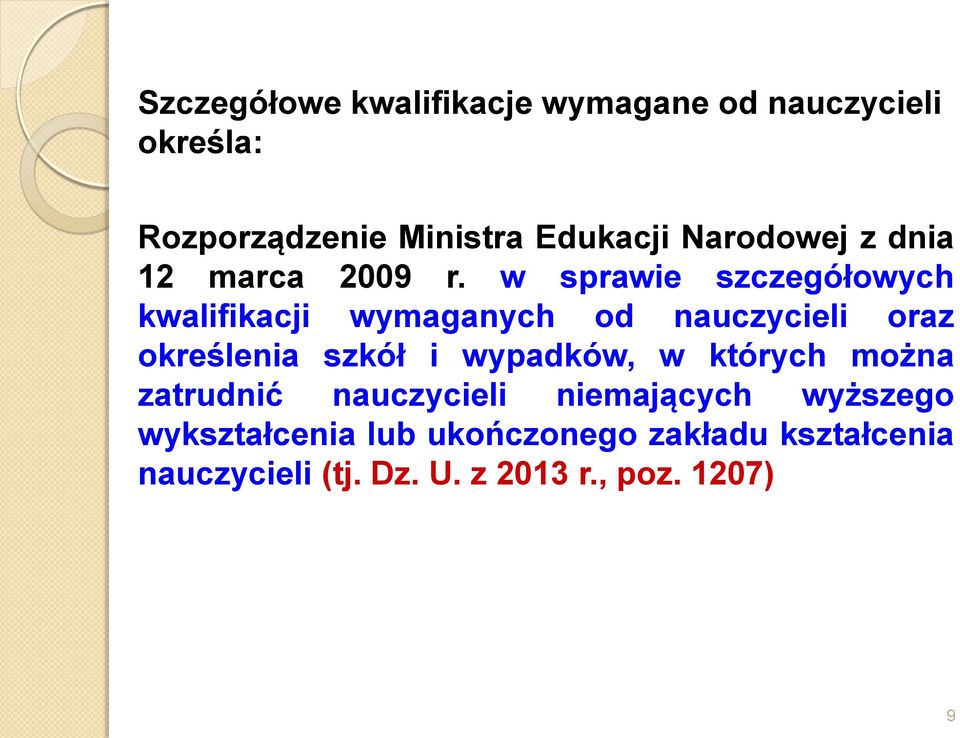 Szczegółowe kwalifikacje wymagane od nauczycieli określa:

Rozporządzenie Ministra Edukacji Narodowej z dnia 12 marca 2009 r. w sprawie szczegółowych kwalifikacji wymaganych od nauczycieli oraz określenia szkół i wypadków, w których można zatrudnić nauczycieli niemających wyższego wykształcenia lub ukończonego zakładu kształcenia nauczycieli (tj. Dz. U. z 2013 r., poz. 1207)

9